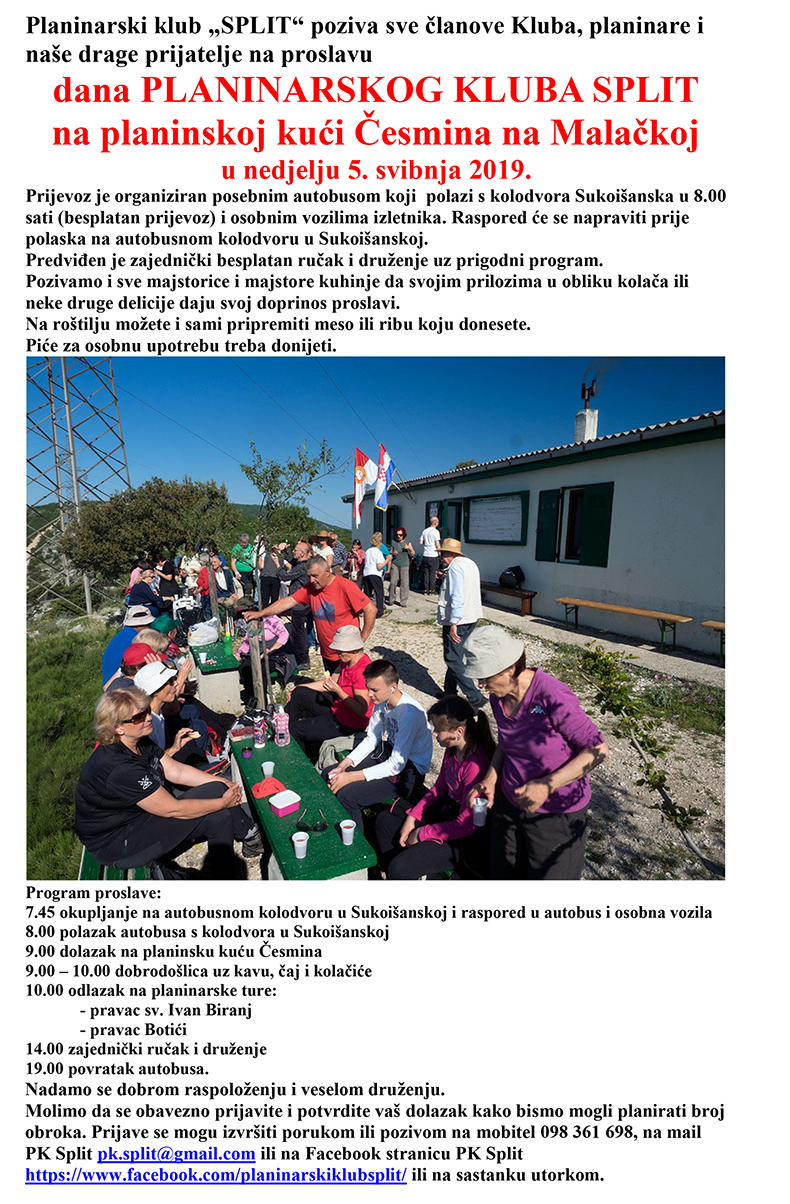 Planinarski klub „SPLIT“ poziva sve članove Kluba, planinare i naše drage prijatelje na proslavu

dana PLANINARSKOG KLUBA SPLIT
na planinskoj kući Česmina na Malačkoj
u nedjelju 5. svibnja 2019.

Prijevoz je organiziran posebnim autobusom koji polazi s kolodvora Sukoišanska u 8.00 sati (besplatan prijevoz) i osobnim vozilima izletnika. Raspored će se napraviti prije polaska na autobusnom kolodvoru u Sukoišanskoj.
Predviđen je zajednički besplatan ručak i druženje uz prigodni program.
Pozivamo i sve majstorice i majstore kuhinje da svojim prilozima u obliku kolača ili neke druge delicije daju svoj doprinos proslavi.
Na roštilju možete i sami pripremiti meso ili ribu koju donesete.
Piće za osobnu upotrebu treba donijeti.

Program proslave:
7.45 okupljanje na autobusnom kolodvoru u Sukoišanskoj i raspored u autobus i osobna vozila
8.00 polazak autobusa s kolodvora u Sukoišanskoj
9.00 dolazak na planinsku kuću Česmina
9.00 – 10.00 dobrodošlica uz kavu, čaj i kolačiće
10.00 odlazak na planinarske ture:
- pravac sv. Ivan Biranj
- pravac Botići
14.00 zajednički ručak i druženje
19.00 povratak autobusa.
Nadamo se dobrom raspoloženju i veselom druženju.
Molimo da se obavezno prijavite i potvrdite vaš dolazak kako bismo mogli planirati broj obroka. Prijave se mogu izvršiti porukom ili pozivom na mobitel 098 361 698, na mail PK Split pk.split@gmail.com ili na Facebook stranicu PK Split https://www.facebook.com/planinarskiklubsplit/ ili na sastanku utorkom.